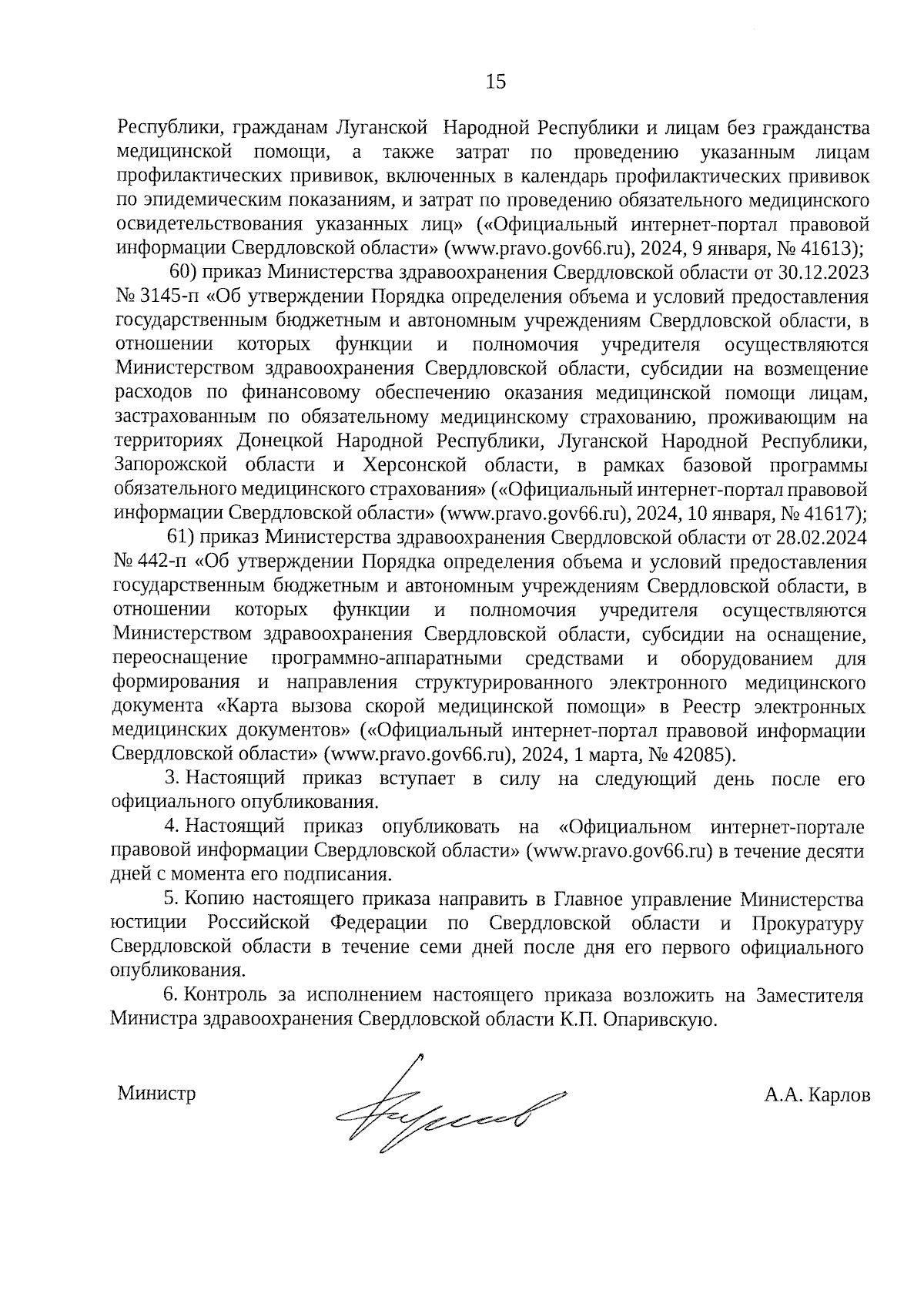 15

Республики, гражданам Луганской Народной Республики и лицам без гражданства медицинской помощи, а также затрат по проведению указанным лицам профилактических прививок, включенных в календарь профилактических прививок по эпидемическим показаниям, и затрат по проведению обязательного медицинского освидетельствования указанных лиц» («Официальный интернет-портал правовой информации Свердловской области» (www.pravo.gov66.ru), 2024, 9 января, № 41613);

60) приказ Министерства здравоохранения Свердловской области от 30.12.2023 № 3145-п «Об утверждении Порядка определения объема и условий предоставления государственным бюджетным и автономным учреждениям Свердловской области, в отношении которых функции и полномочия учредителя осуществляются Министерством здравоохранения Свердловской области, субсидии на возмещение расходов по финансовому обеспечению оказания медицинской помощи лицам, застрахованным по обязательному медицинскому страхованию, проживающим на территориях Донецкой Народной Республики, Луганской Народной Республики, Запорожской области и Херсонской области, в рамках базовой программы обязательного медицинского страхования» («Официальный интернет-портал правовой информации Свердловской области» (www.pravo.gov66.ru), 2024, 10 января, № 41617);

61) приказ Министерства здравоохранения Свердловской области от 28.02.2024 № 442-п «Об утверждении Порядка определения объема и условий предоставления государственным бюджетным и автономным учреждениям Свердловской области, в отношении которых функции и полномочия учредителя осуществляются Министерством здравоохранения Свердловской области, субсидии на оснащение, переоснащение программно-аппаратными средствами и оборудованием для формирования и направления структурированного электронного медицинского документа «Карта вызова скорой медицинской помощи» в Реестр электронных медицинских документов» («Официальный интернет-портал правовой информации Свердловской области» (www.pravo.gov66.ru), 2024, 1 марта, № 42085).

3. Настоящий приказ вступает в силу на следующий день после его официального опубликования.

4. Настоящий приказ опубликовать на «Официальном интернет-портале правовой информации Свердловской области» (www.pravo.gov66.ru) в течение десяти дней с момента его подписания.

5. Копию настоящего приказа направить в Главное управление Министерства юстиции Российской Федерации по Свердловской области и Прокуратуру Свердловской области в течение семи дней после дня его первого официального опубликования.

6. Контроль за исполнением настоящего приказа возложить на Заместителя Министра здравоохранения Свердловской области К.П. Опаривскую.

Министр А.А. Карлов